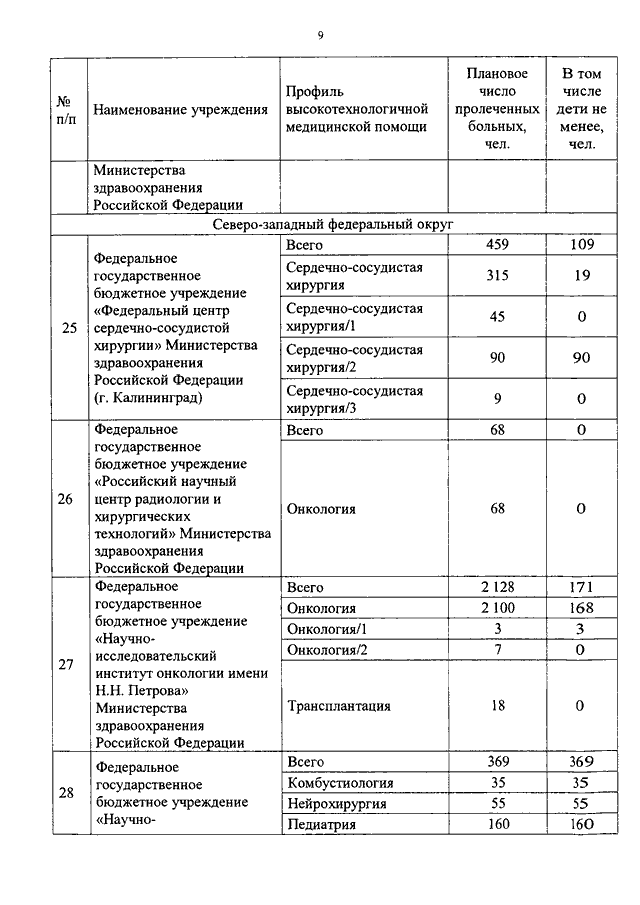 9

| № п/п | Наименование учреждения | Профиль высокотехнологичной медицинской помощи | Плановое число пролеченных больных, чел. | В том числе дети не менее, чел. |
|---|---|---|---|---|
| | Министерства здравоохранения Российской Федерации | | | |
| Северо-западный федеральный округ | | | | |
| 25 | Федеральное государственное бюджетное учреждение «Федеральный центр сердечно-сосудистой хирургии» Министерства здравоохранения Российской Федерации (г. Калининград) | Всего | 459 | 109 |
| | | Сердечно-сосудистая хирургия | 315 | 19 |
| | | Сердечно-сосудистая хирургия/1 | 45 | 0 |
| | | Сердечно-сосудистая хирургия/2 | 90 | 90 |
| | | Сердечно-сосудистая хирургия/3 | 9 | 0 |
| 26 | Федеральное государственное бюджетное учреждение «Российский научный центр радиологии и хирургических технологий» Министерства здравоохранения Российской Федерации | Всего | 68 | 0 |
| | | Онкология | 68 | 0 |
| 27 | Федеральное государственное бюджетное учреждение «Научно-исследовательский институт онкологии имени Н.Н. Петрова» Министерства здравоохранения Российской Федерации | Всего | 2 128 | 171 |
| | | Онкология | 2 100 | 168 |
| | | Онкология/1 | 3 | 3 |
| | | Онкология/2 | 7 | 0 |
| | | Трансплантация | 18 | 0 |
| 28 | Федеральное государственное бюджетное учреждение «Научно- | Всего | 369 | 369 |
| | | Комбустиология | 35 | 35 |
| | | Нейрохирургия | 55 | 55 |
| | | Педиатрия | 160 | 160 |